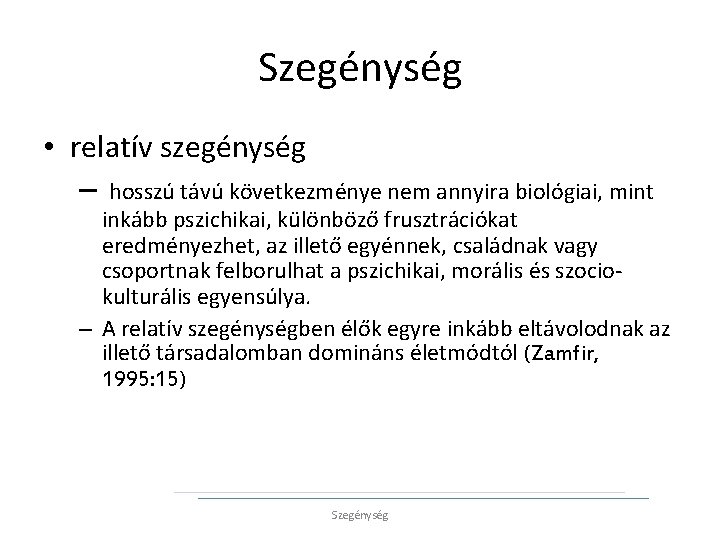 Szegénység

• relatív szegénység

– hosszú távú következménye nem annyira biológiai, mint inkább pszichikai, különböző frusztrációkat eredményezhet, az illető egyénnek, családnak vagy csoportnak felborulhat a pszichikai, morális és szocio-kulturális egyensúlya.

– A relatív szegénységben élők egyre inkább eltávolodnak az illető társadalomban domináns életmódtól (Zamfir, 1995:15)

Szegénység